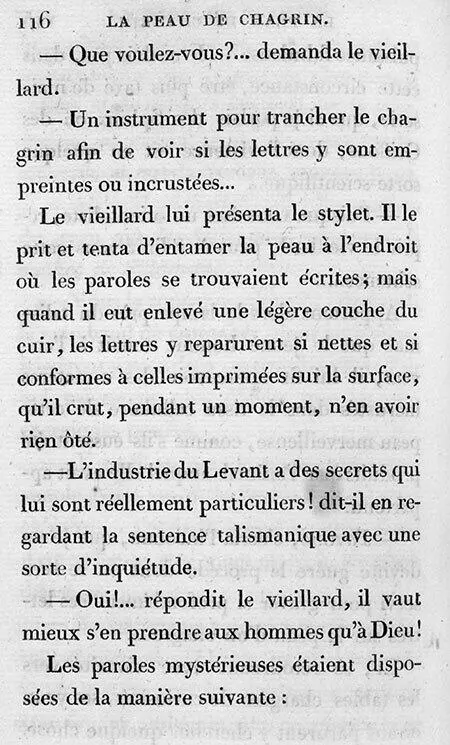 116 LA PEAU DE CHAGRIN.

— Que voulez-vous?... demanda le vieillard.

— Un instrument pour trancher le chagrin afin de voir si les lettres y sont empreintes ou incrustées...

Le vieillard lui présenta le stylet. Il le prit et tenta d'entamer la peau à l'endroit où les paroles se trouvaient écrites; mais quand il eut enlevé une légère couche du cuir, les lettres y reparurent si nettes et si conformes à celles imprimées sur la surface, qu'il crut, pendant un moment, n'en avoir rien ôté.

—L'industrie du Levant a des secrets qui lui sont réellement particuliers! dit-il en regardant la sentence talismanique avec une sorte d'inquiétude.

— Oui!... répondit le vieillard, il vaut mieux s'en prendre aux hommes qu'à Dieu!

Les paroles mystérieuses étaient disposées de la manière suivante :